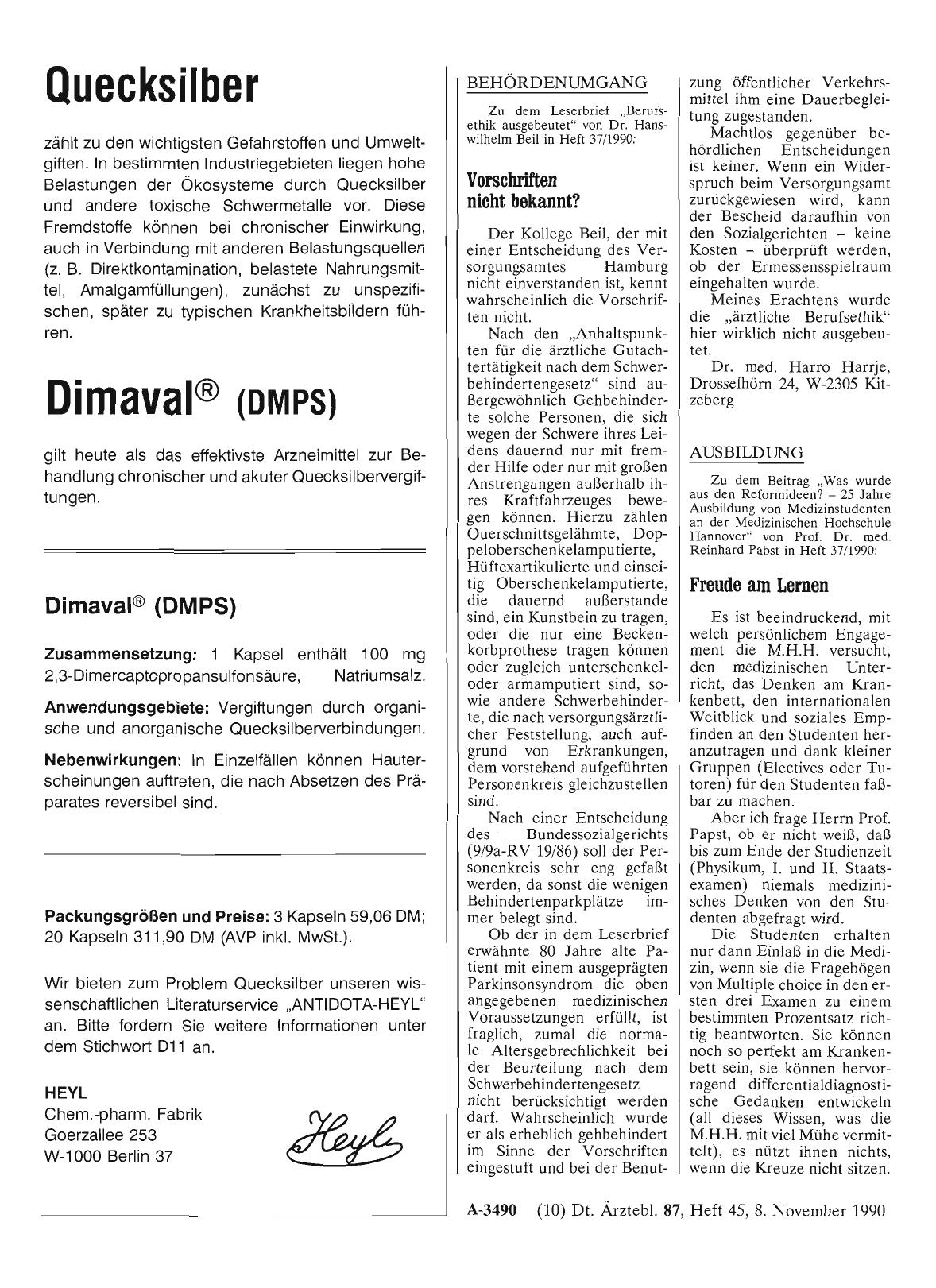 Quecksilber

zählt zu den wichtigsten Gefahrstoffen und Umweltgiften. In bestimmten Industriegebieten liegen hohe Belastungen der Ökosysteme durch Quecksilber und andere toxische Schwermetalle vor. Diese Fremdstoffe können bei chronischer Einwirkung, auch in Verbindung mit anderen Belastungsquellen (z. B. Direktkontamination, belastete Nahrungsmittel, Amalgamfüllungen), zunächst zu unspezifischen, später zu typischen Krankheitsbildern führen.

Dimaval® (DMPS)

gilt heute als das effektivste Arzneimittel zur Behandlung chronischer und akuter Quecksilbervergiftungen.

Dimaval® (DMPS)

Zusammensetzung: 1 Kapsel enthält 100 mg 2,3-Dimercaptopropansulfonsäure, Natriumsalz.

Anwendungsgebiete: Vergiftungen durch organische und anorganische Quecksilberverbindungen.

Nebenwirkungen: In Einzelfällen können Hauterscheinungen auftreten, die nach Absetzen des Präparates reversibel sind.

Packungsgrößen und Preise: 3 Kapseln 59,06 DM; 20 Kapseln 311,90 DM (AVP inkl. MwSt.).

Wir bieten zum Problem Quecksilber unseren wissenschaftlichen Literaturservice „ANTIDOTA-HEYL" an. Bitte fordern Sie weitere Informationen unter dem Stichwort D11 an.

HEYL
Chem.-pharm. Fabrik
Goerzallee 253
W-1000 Berlin 37

Heyl

BEHÖRDENUMGANG

Zu dem Leserbrief „Berufsethik ausgebeutet" von Dr. Hanswilhelm Beil in Heft 37/1990:

Vorschriften nicht bekannt?

Der Kollege Beil, der mit einer Entscheidung des Versorgungsamtes Hamburg nicht einverstanden ist, kennt wahrscheinlich die Vorschriften nicht.

Nach den „Anhaltspunkten für die ärztliche Gutachtertätigkeit nach dem Schwerbehindertengesetz" sind außergewöhnlich Gehbehinderte solche Personen, die sich wegen der Schwere ihres Leidens dauernd nur mit fremder Hilfe oder nur mit großen Anstrengungen außerhalb ihres Kraftfahrzeuges bewegen können. Hierzu zählen Querschnittsgelähmte, Doppeloberschenkelamputierte, Hüftexartikulierte und einseitig Oberschenkelamputierte, die dauernd außerstande sind, ein Kunstbein zu tragen, oder die nur eine Beckenkorbprothese tragen können oder zugleich unterschenkel- oder armamputiert sind, sowie andere Schwerbehinderte, die nach versorgungsärztlicher Feststellung, auch aufgrund von Erkrankungen, dem vorstehend aufgeführten Personenkreis gleichzustellen sind.

Nach einer Entscheidung des Bundessozialgerichts (9/9a-RV 19/86) soll der Personenkreis sehr eng gefaßt werden, da sonst die wenigen Behindertenparkplätze immer belegt sind.

Ob der in dem Leserbrief erwähnte 80 Jahre alte Patient mit einem ausgeprägten Parkinsonsyndrom die oben angegebenen medizinischen Voraussetzungen erfüllt, ist fraglich, zumal die normale Altersgebrechlichkeit bei der Beurteilung nach dem Schwerbehindertengesetz nicht berücksichtigt werden darf. Wahrscheinlich wurde er als erheblich gehbehindert im Sinne der Vorschriften eingestuft und bei der Benutzung öffentlicher Verkehrsmittel ihm eine Dauerbegleitung zugestanden.

Machtlos gegenüber behördlichen Entscheidungen ist keiner. Wenn ein Widerspruch beim Versorgungsamt zurückgewiesen wird, kann der Bescheid daraufhin von den Sozialgerichten – keine Kosten – überprüft werden, ob der Ermessensspielraum eingehalten wurde.

Meines Erachtens wurde die „ärztliche Berufsethik" hier wirklich nicht ausgebeutet.

Dr. med. Harro Harrje, Drosselhörn 24, W-2305 Kitzeberg

AUSBILDUNG

Zu dem Beitrag „Was wurde aus den Reformideen? – 25 Jahre Ausbildung von Medizinstudenten an der Medizinischen Hochschule Hannover" von Prof. Dr. med. Reinhard Pabst in Heft 37/1990:

Freude am Lernen

Es ist beeindruckend, mit welch persönlichem Engagement die M.H.H. versucht, den medizinischen Unterricht, das Denken am Krankenbett, den internationalen Weitblick und soziales Empfinden an den Studenten heranzutragen und dank kleiner Gruppen (Electives oder Tutoren) für den Studenten faßbar zu machen.

Aber ich frage Herrn Prof. Papst, ob er nicht weiß, daß bis zum Ende der Studienzeit (Physikum, I. und II. Staatsexamen) niemals medizinisches Denken von den Studenten abgefragt wird.

Die Studenten erhalten nur dann Einlaß in die Medizin, wenn sie die Fragebögen von Multiple choice in den ersten drei Examen zu einem bestimmten Prozentsatz richtig beantworten. Sie können noch so perfekt am Krankenbett sein, sie können hervorragend differentialdiagnostische Gedanken entwickeln (all dieses Wissen, was die M.H.H. mit viel Mühe vermittelt), es nützt ihnen nichts, wenn die Kreuze nicht sitzen.

A-3490 (10) Dt. Ärztebl. 87, Heft 45, 8. November 1990